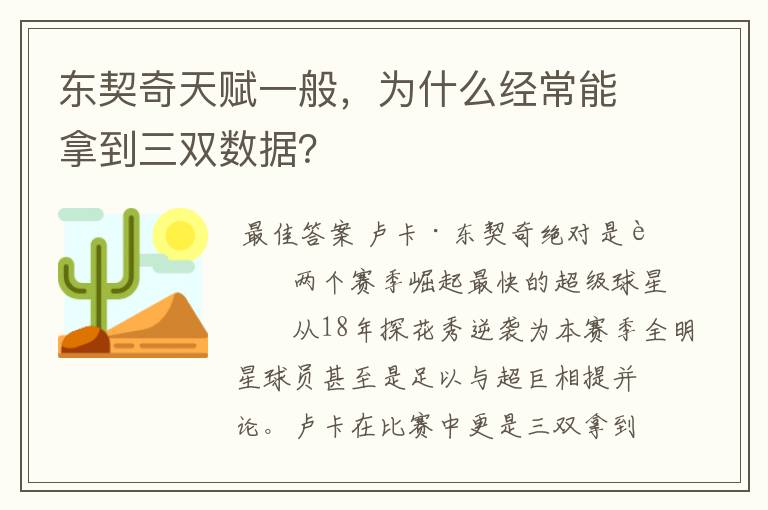 东契奇天赋一般，为什么经常能拿到三双数据？

最佳答案 卢卡·东契奇绝对是è

两个赛季崛起最快的超级球星

从18年探花秀逆袭为本赛季全明星球员甚至是足以与超巨相提并论。卢卡在比赛中更是三双拿到